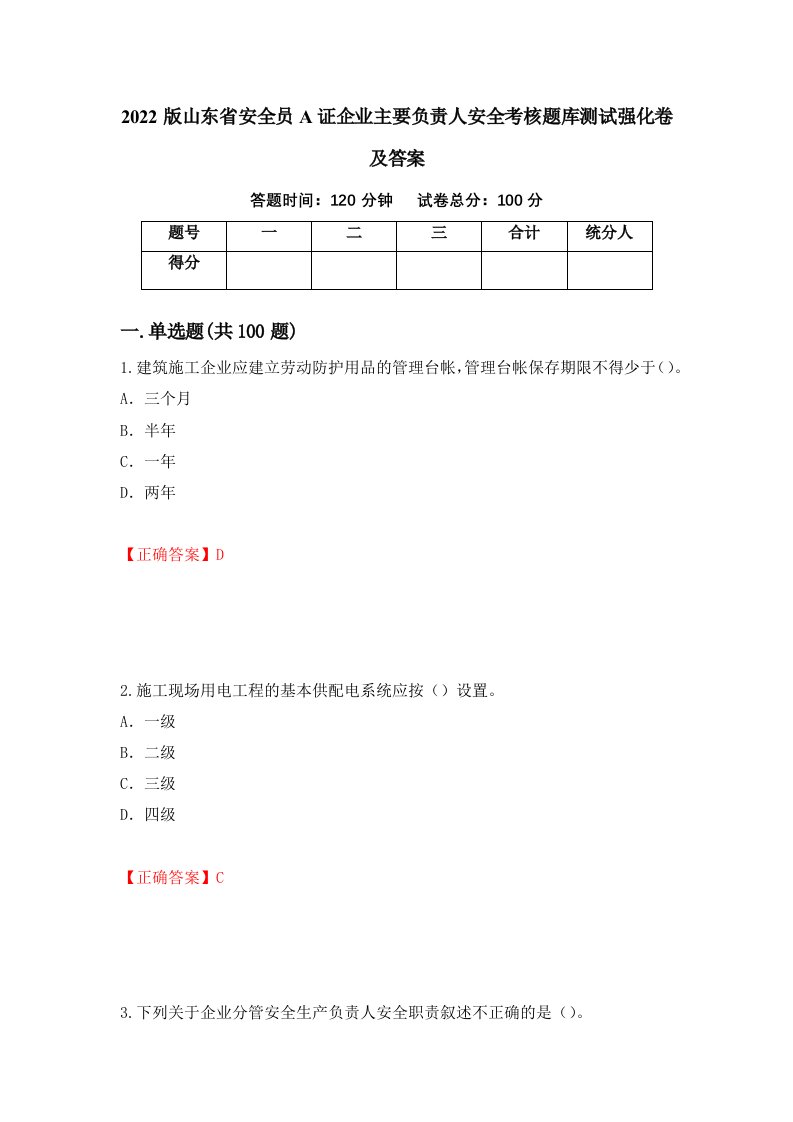 2022 版山东省安全员 A 证企业主要负责人安全考核题库测试强化卷及答案

答题时间：120 分钟　试卷总分：100 分

| 题号 | 一 | 二 | 三 | 合计 | 统分人 |
|---|---|---|---|---|---|
| 得分 |  |  |  |  |  |

一.单选题(共 100 题)

1.建筑施工企业应建立劳动防护用品的管理台帐,管理台帐保存期限不得少于()。

A. 三个月

B. 半年

C. 一年

D. 两年

【正确答案】D

2.施工现场用电工程的基本供配电系统应按（）设置。

A. 一级

B. 二级

C. 三级

D. 四级

【正确答案】C

3.下列关于企业分管安全生产负责人安全职责叙述不正确的是（)。